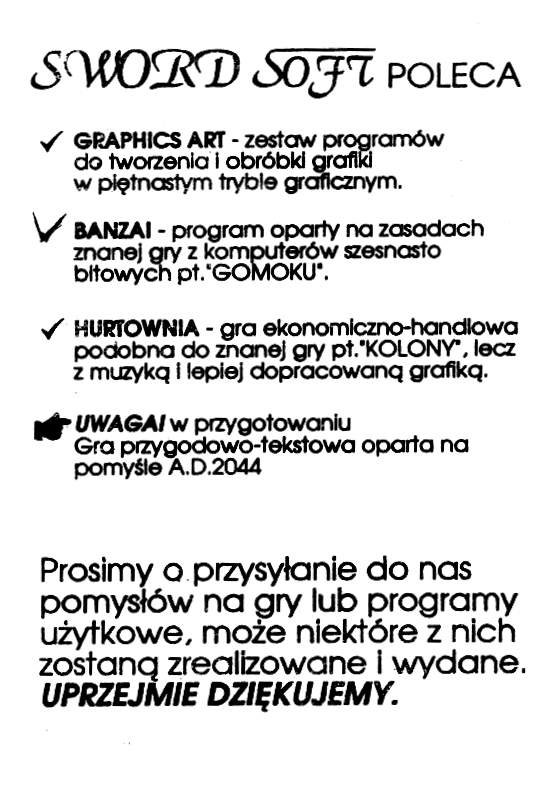 SWORD SOFT POLECA

✓ GRAPHICS ART - zestaw programów do tworzenia i obróbki grafiki w piętnastym trybie graficznym.

✓ BANZAI - program oparty na zasadach znanej gry z komputerów szesnasto bitowych pt."GOMOKU".

✓ HURTOWNIA - gra ekonomiczno-handlowa podobna do znanej gry pt."KOLONY", lecz z muzyką i lepiej dopracowaną grafiką.

UWAGA! w przygotowaniu
Gra przygodowo-tekstowa oparta na pomyśle A.D.2044

Prosimy o przysyłanie do nas pomysłów na gry lub programy użytkowe, może niektóre z nich zostaną zrealizowane i wydane.
UPRZEJMIE DZIĘKUJEMY.